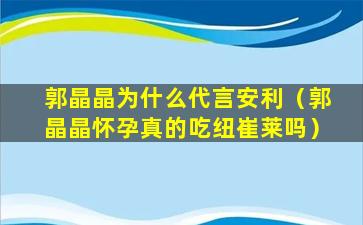 郭晶晶为什么代言安利（郭晶晶怀孕真的吃纽崔莱吗）